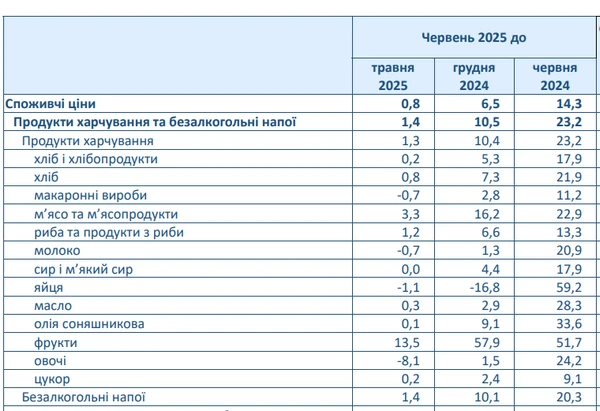 | | Червень 2025 до | | |
|---|---|---|---|
| | травня 2025 | грудня 2024 | червня 2024 |
| Споживчі ціни | 0,8 | 6,5 | 14,3 |
| Продукти харчування та безалкогольні напої | 1,4 | 10,5 | 23,2 |
| Продукти харчування | 1,3 | 10,4 | 23,2 |
| хліб і хлібопродукти | 0,2 | 5,3 | 17,9 |
| хліб | 0,8 | 7,3 | 21,9 |
| макаронні вироби | -0,7 | 2,8 | 11,2 |
| м’ясо та м’ясопродукти | 3,3 | 16,2 | 22,9 |
| риба та продукти з риби | 1,2 | 6,6 | 13,3 |
| молоко | -0,7 | 1,3 | 20,9 |
| сир і м’який сир | 0,0 | 4,4 | 17,9 |
| яйця | -1,1 | -16,8 | 59,2 |
| масло | 0,3 | 2,9 | 28,3 |
| олія соняшникова | 0,1 | 9,1 | 33,6 |
| фрукти | 13,5 | 57,9 | 51,7 |
| овочі | -8,1 | 1,5 | 24,2 |
| цукор | 0,2 | 2,4 | 9,1 |
| Безалкогольні напої | 1,4 | 10,1 | 20,3 |